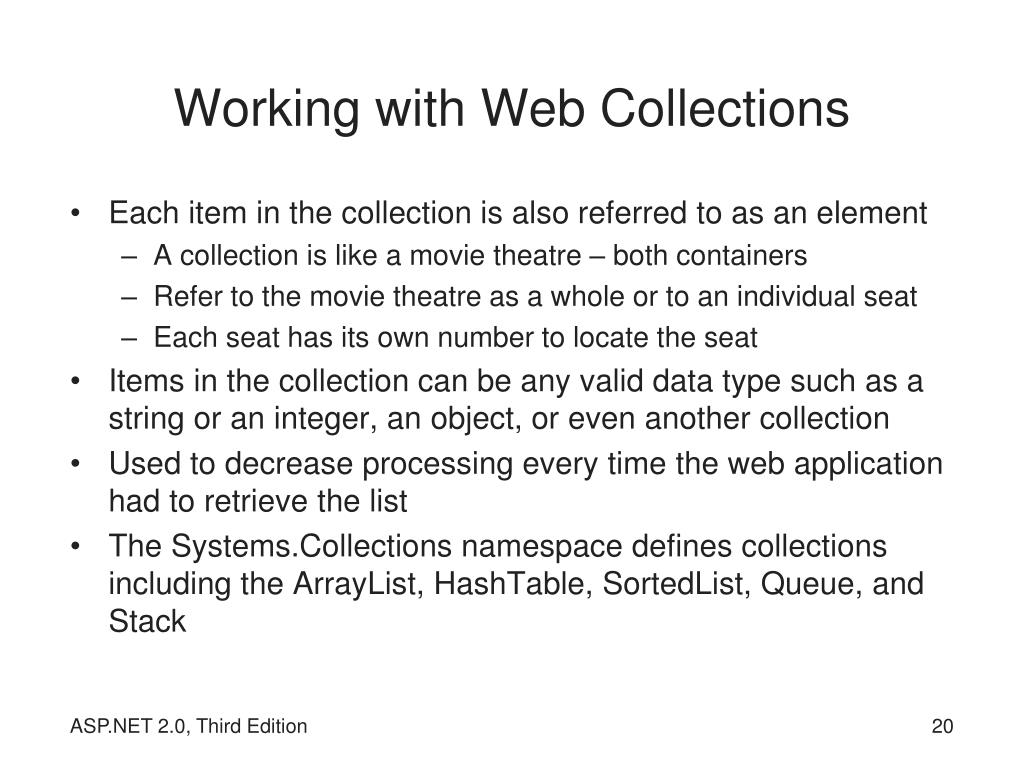 Working with Web Collections

• Each item in the collection is also referred to as an element
– A collection is like a movie theatre – both containers
– Refer to the movie theatre as a whole or to an individual seat
– Each seat has its own number to locate the seat
• Items in the collection can be any valid data type such as a string or an integer, an object, or even another collection
• Used to decrease processing every time the web application had to retrieve the list
• The Systems.Collections namespace defines collections including the ArrayList, HashTable, SortedList, Queue, and Stack

ASP.NET 2.0, Third Edition

20